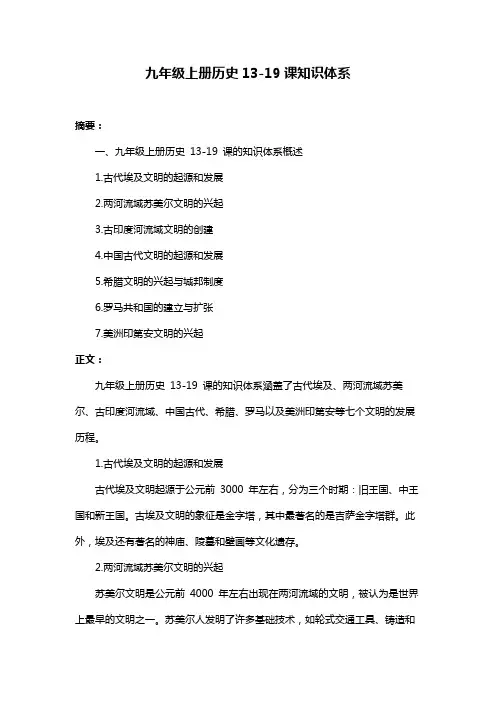 九年级上册历史 13-19 课知识体系

摘要：

一、九年级上册历史 13-19 课的知识体系概述

1.古代埃及文明的起源和发展

2.两河流域苏美尔文明的兴起

3.古印度河流域文明的创建

4.中国古代文明的起源和发展

5.希腊文明的兴起与城邦制度

6.罗马共和国的建立与扩张

7.美洲印第安文明的兴起

正文：

九年级上册历史 13-19 课的知识体系涵盖了古代埃及、两河流域苏美尔、古印度河流域、中国古代、希腊、罗马以及美洲印第安等七个文明的发展历程。

1.古代埃及文明的起源和发展

古代埃及文明起源于公元前 3000 年左右，分为三个时期：旧王国、中王国和新王国。古埃及文明的象征是金字塔，其中最著名的是吉萨金字塔群。此外，埃及还有著名的神庙、陵墓和壁画等文化遗存。

2.两河流域苏美尔文明的兴起

苏美尔文明是公元前 4000 年左右出现在两河流域的文明，被认为是世界上最早的文明之一。苏美尔人发明了许多基础技术，如轮式交通工具、铸造和